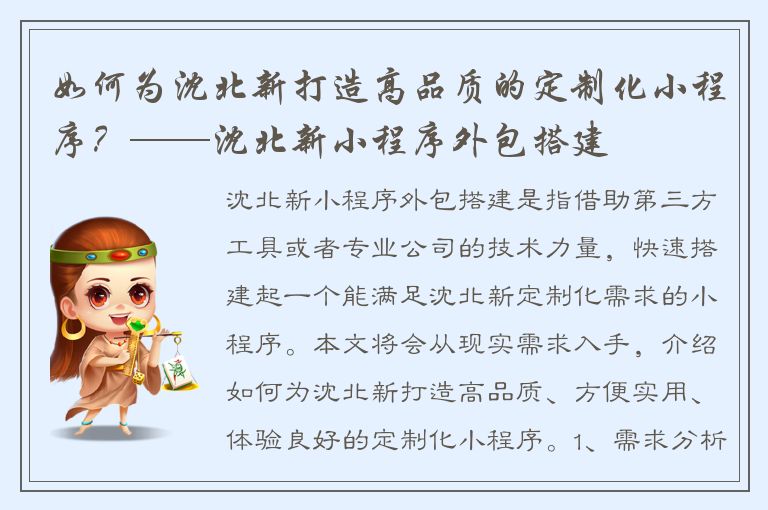 如何为沈北新打造高品质的定制化小程序？——沈北新小程序外包搭建

沈北新小程序外包搭建是指借助第三方工具或者专业公司的技术力量，快速搭建起一个能满足沈北新定制化需求的小程序。本文将会从现实需求入手，介绍如何为沈北新打造高品质、方便实用、体验良好的定制化小程序。1、需求分析